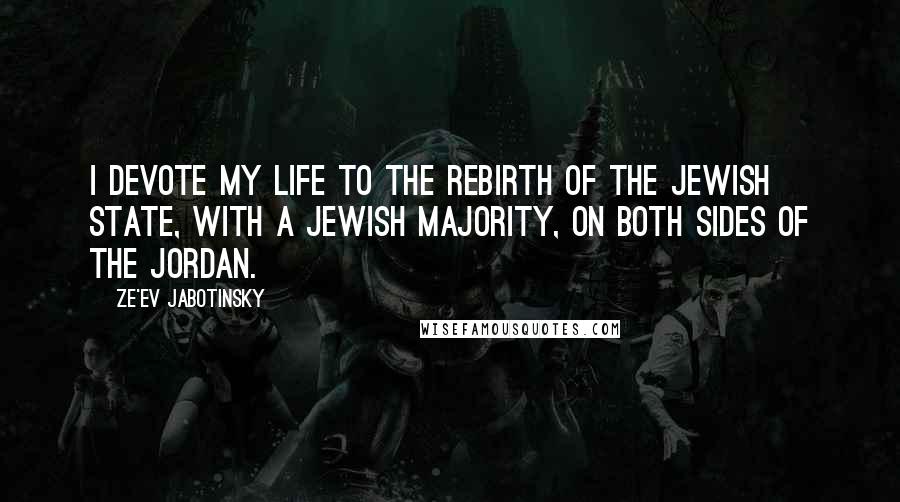 I DEVOTE MY LIFE TO THE REBIRTH OF THE JEWISH STATE, WITH A JEWISH MAJORITY, ON BOTH SIDES OF THE JORDAN.

ZE'EV JABOTINSKY

WISEFAMOUSQUOTES.COM